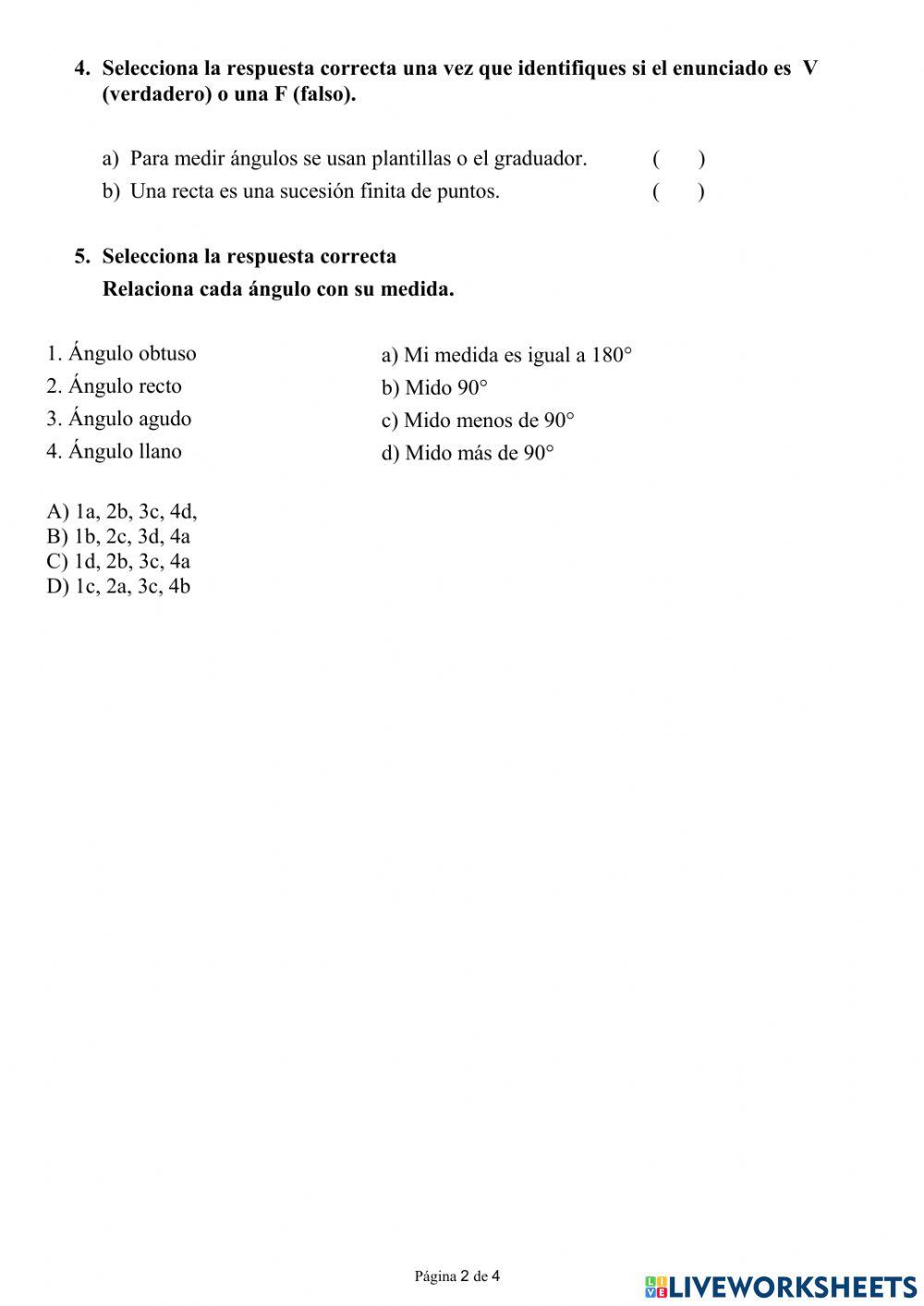 4. Selecciona la respuesta correcta una vez que identifiques si el enunciado es V (verdadero) o una F (falso).

a) Para medir ángulos se usan plantillas o el graduador. ( )
b) Una recta es una sucesión finita de puntos. ( )

5. Selecciona la respuesta correcta
Relaciona cada ángulo con su medida.

1. Ángulo obtuso
2. Ángulo recto
3. Ángulo agudo
4. Ángulo llano

a) Mi medida es igual a 180°
b) Mido 90°
c) Mido menos de 90°
d) Mido más de 90°

A) 1a, 2b, 3c, 4d,
B) 1b, 2c, 3d, 4a
C) 1d, 2b, 3c, 4a
D) 1c, 2a, 3c, 4b

Página 2 de 4

LIVEWORKSHEETS